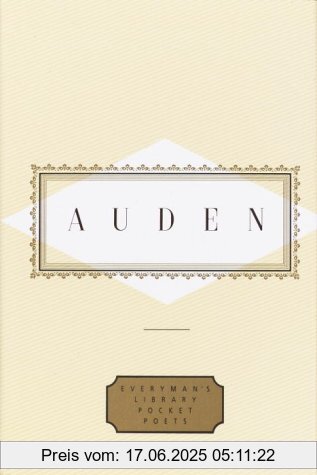 AUDEN

EVERYMAN'S LIBRARY POCKET POETS

Preis vom: 17.06.2025 05:11:22